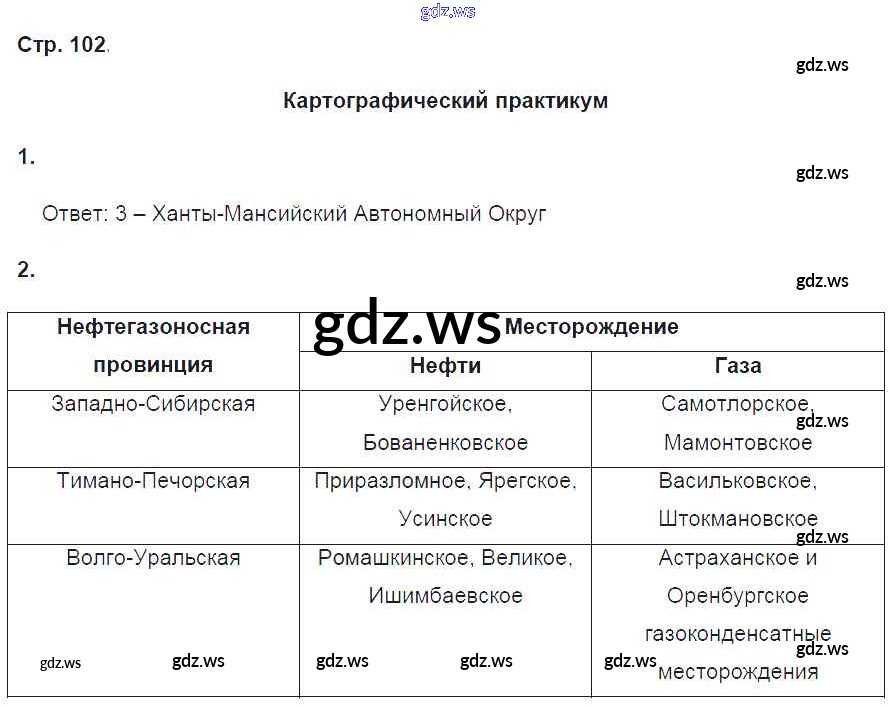 Стр. 102.

Картографический практикум

1.

Ответ: 3 – Ханты-Мансийский Автономный Округ

2.

| Нефтегазоносная провинция | Месторождение | |
|---|---|---|
| | Нефти | Газа |
| Западно-Сибирская | Уренгойское, Бованенковское | Самотлорское, Мамонтовское |
| Тимано-Печорская | Приразломное, Ярегское, Усинское | Васильковское, Штокмановское |
| Волго-Уральская | Ромашкинское, Великое, Ишимбаевское | Астраханское и Оренбургское газоконденсатные месторождения |

gdz.ws